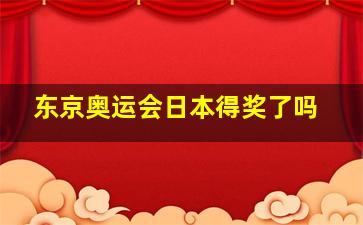 东京奥运会日本得奖了吗